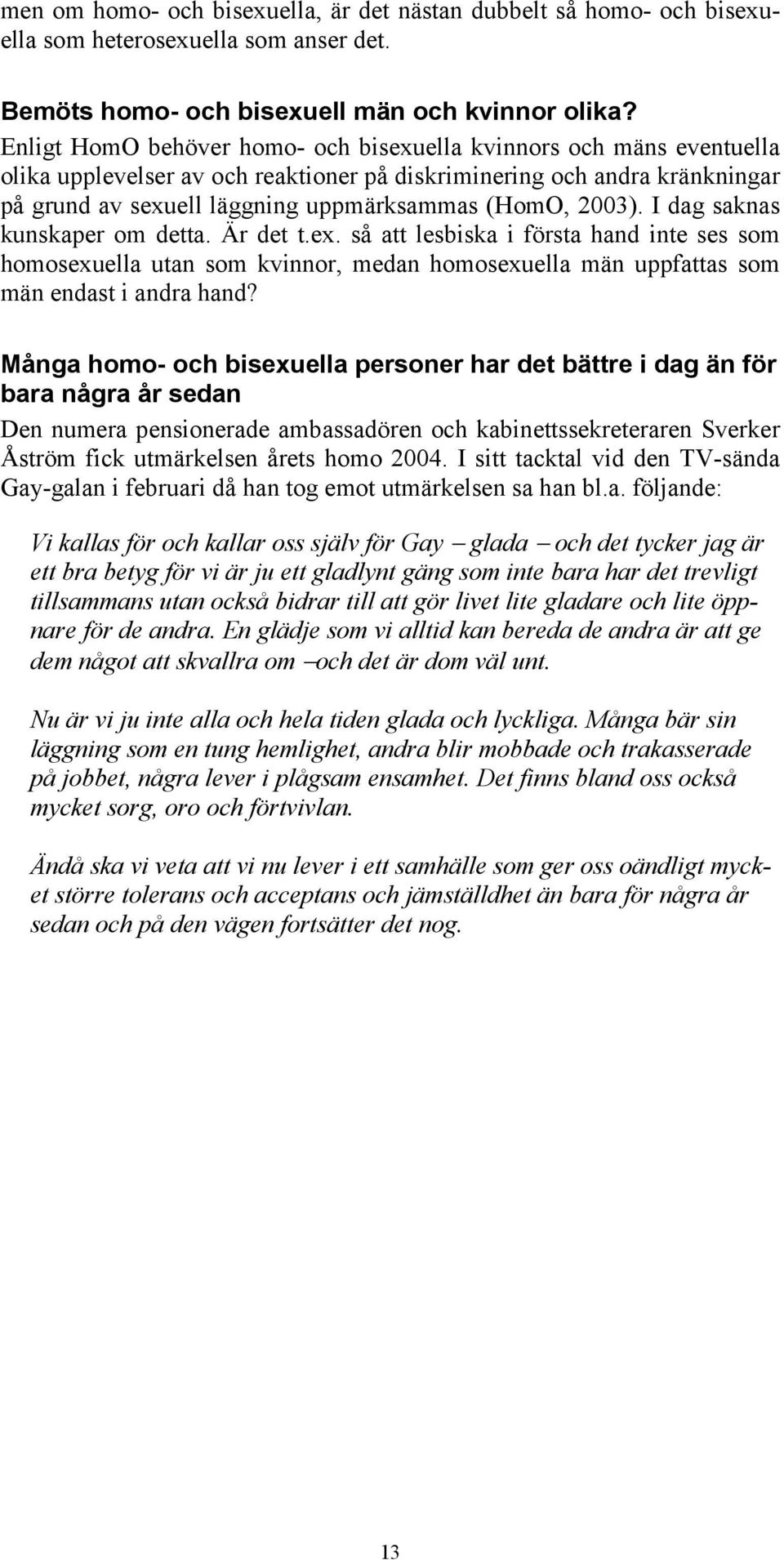 men om homo- och bisexuella, är det nästan dubbelt så homo- och bisexuella som heterosexuella som anser det.

Bemöts homo- och bisexuell män och kvinnor olika?
Enligt HomO behöver homo- och bisexuella kvinnors och mäns eventuella olika upplevelser av och reaktioner på diskriminering och andra kränkningar på grund av sexuell läggning uppmärksammas (HomO, 2003). I dag saknas kunskaper om detta. Är det t.ex. så att lesbiska i första hand inte ses som homosexuella utan som kvinnor, medan homosexuella män uppfattas som män endast i andra hand?

Många homo- och bisexuella personer har det bättre i dag än för bara några år sedan
Den numera pensionerade ambassadören och kabinettssekreteraren Sverker Åström fick utmärkelsen årets homo 2004. I sitt tacktal vid den TV-sända Gay-galan i februari då han tog emot utmärkelsen sa han bl.a. följande:

Vi kallas för och kallar oss själv för Gay – glada – och det tycker jag är ett bra betyg för vi är ju ett gladlynt gäng som inte bara har det trevligt tillsammans utan också bidrar till att gör livet lite gladare och lite öppnare för de andra. En glädje som vi alltid kan bereda de andra är att ge dem något att skvallra om – och det är dom väl unt.

Nu är vi ju inte alla och hela tiden glada och lyckliga. Många bär sin läggning som en tung hemlighet, andra blir mobbade och trakasserade på jobbet, några lever i plågsam ensamhet. Det finns bland oss också mycket sorg, oro och förtvivlan.

Ändå ska vi veta att vi nu lever i ett samhälle som ger oss oändligt mycket större tolerans och acceptans och jämställdhet än bara för några år sedan och på den vägen fortsätter det nog.

13